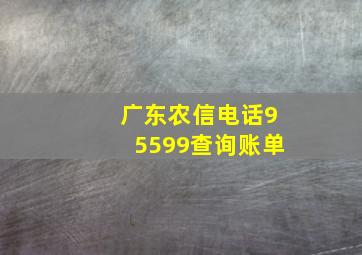 广东农信电话95599查询账单